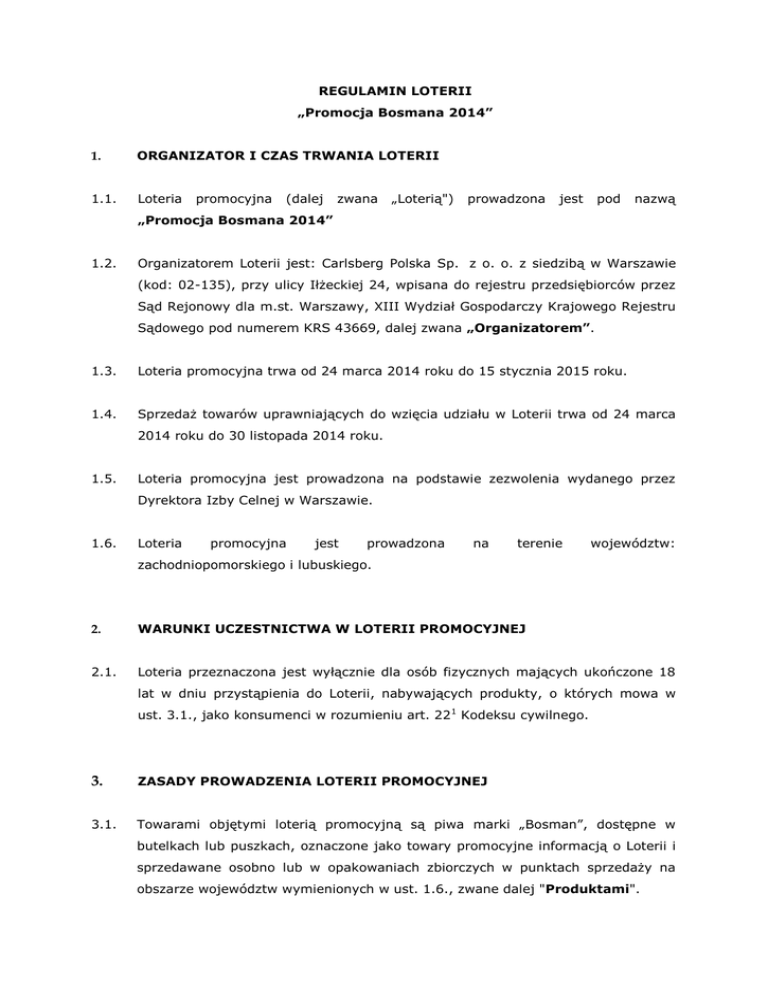 REGULAMIN LOTERII
„Promocja Bosmana 2014”

1. ORGANIZATOR I CZAS TRWANIA LOTERII

1.1. Loteria promocyjna (dalej zwana „Loterią") prowadzona jest pod nazwą „Promocja Bosmana 2014”

1.2. Organizatorem Loterii jest: Carlsberg Polska Sp. z o. o. z siedzibą w Warszawie (kod: 02-135), przy ulicy Iłżeckiej 24, wpisana do rejestru przedsiębiorców przez Sąd Rejonowy dla m.st. Warszawy, XIII Wydział Gospodarczy Krajowego Rejestru Sądowego pod numerem KRS 43669, dalej zwana „Organizatorem”.

1.3. Loteria promocyjna trwa od 24 marca 2014 roku do 15 stycznia 2015 roku.

1.4. Sprzedaż towarów uprawniających do wzięcia udziału w Loterii trwa od 24 marca 2014 roku do 30 listopada 2014 roku.

1.5. Loteria promocyjna jest prowadzona na podstawie zezwolenia wydanego przez Dyrektora Izby Celnej w Warszawie.

1.6. Loteria promocyjna jest prowadzona na terenie województw: zachodniopomorskiego i lubuskiego.

2. WARUNKI UCZESTNICTWA W LOTERII PROMOCYJNEJ

2.1. Loteria przeznaczona jest wyłącznie dla osób fizycznych mających ukończone 18 lat w dniu przystąpienia do Loterii, nabywających produkty, o których mowa w ust. 3.1., jako konsumenci w rozumieniu art. $22^1$ Kodeksu cywilnego.

3. ZASADY PROWADZENIA LOTERII PROMOCYJNEJ

3.1. Towarami objętymi loterią promocyjną są piwa marki „Bosman”, dostępne w butelkach lub puszkach, oznaczone jako towary promocyjne informacją o Loterii i sprzedawane osobno lub w opakowaniach zbiorczych w punktach sprzedaży na obszarze województw wymienionych w ust. 1.6., zwane dalej "Produktami".